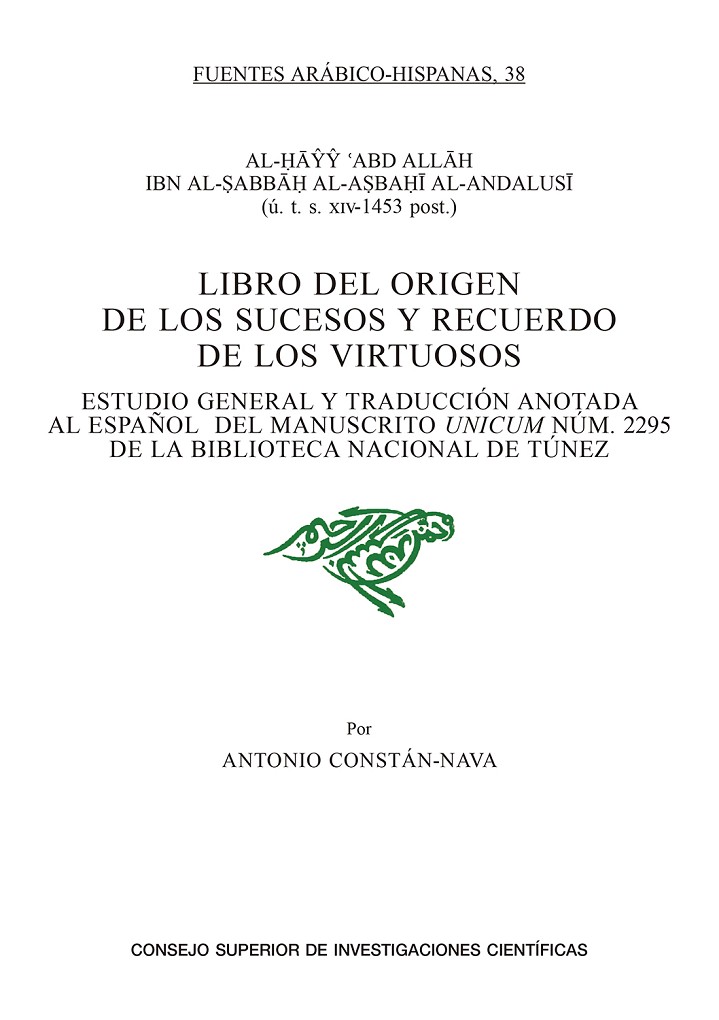 FUENTES ARÁBICO-HISPANAS, 38

AL-ḤĀŶŶ 'ABD ALLĀH
IBN AL-ṢABBĀḤ AL-AṢBAḤĪ AL-ANDALUSĪ
(ú. t. s. XIV-1453 post.)

LIBRO DEL ORIGEN
DE LOS SUCESOS Y RECUERDO
DE LOS VIRTUOSOS

ESTUDIO GENERAL Y TRADUCCIÓN ANOTADA
AL ESPAÑOL DEL MANUSCRITO UNICUM NÚM. 2295
DE LA BIBLIOTECA NACIONAL DE TÚNEZ

Por

ANTONIO CONSTÁN-NAVA

CONSEJO SUPERIOR DE INVESTIGACIONES CIENTÍFICAS